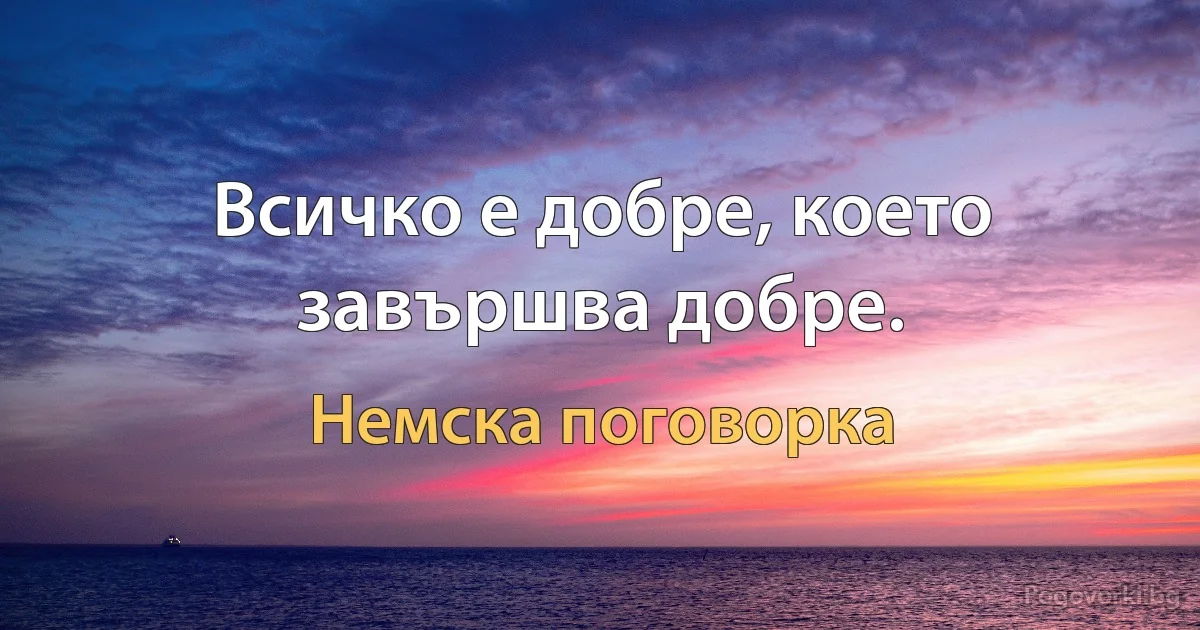 Всичко е добре, което завършва добре.

Немска поговорка

Pogovorki.bg